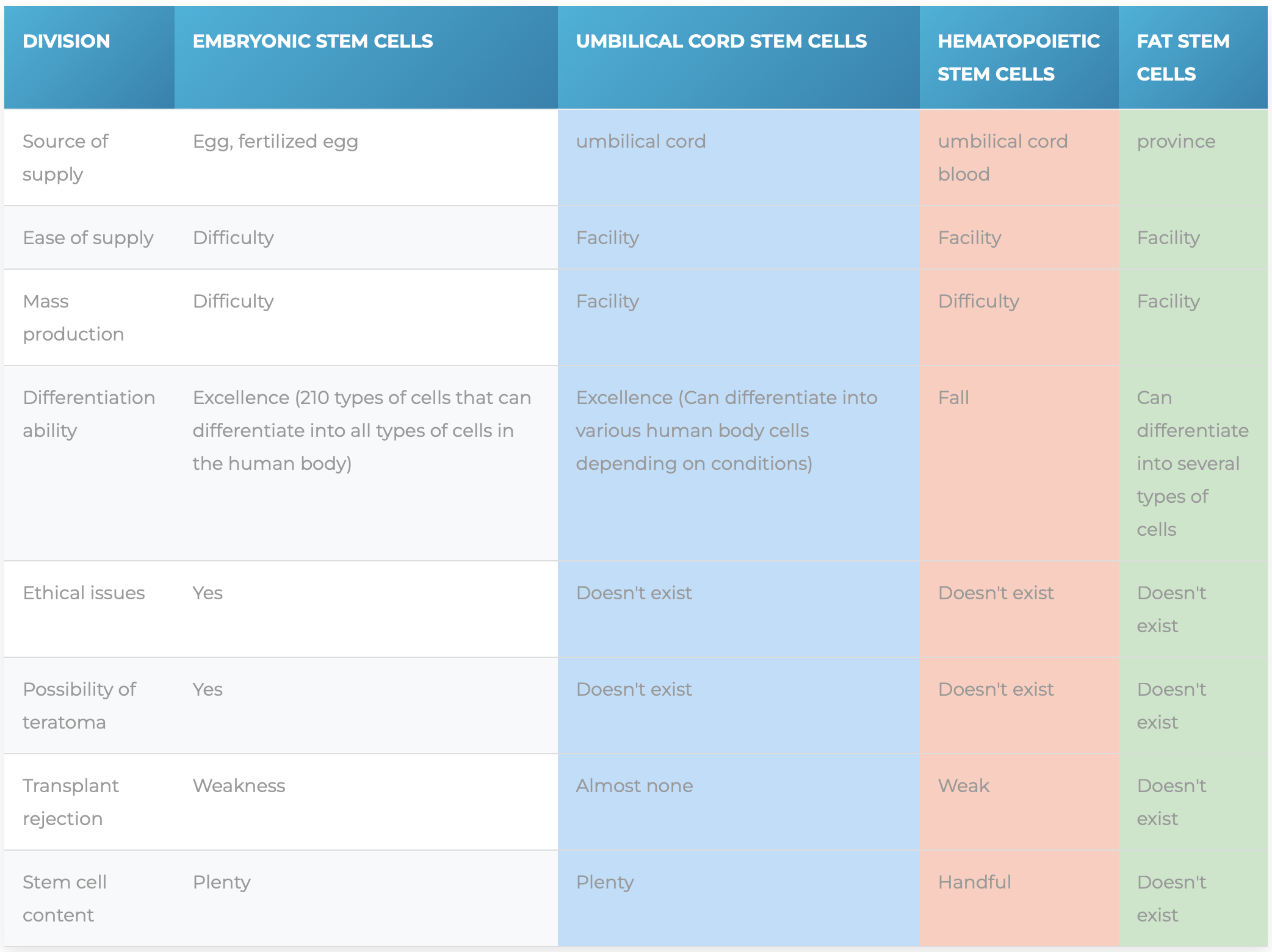 | DIVISION | EMBRYONIC STEM CELLS | UMBILICAL CORD STEM CELLS | HEMATOPOIETIC STEM CELLS | FAT STEM CELLS |
|---|---|---|---|---|
| Source of supply | Egg, fertilized egg | umbilical cord | umbilical cord blood | province |
| Ease of supply | Difficulty | Facility | Facility | Facility |
| Mass production | Difficulty | Facility | Difficulty | Facility |
| Differentiation ability | Excellence (210 types of cells that can differentiate into all types of cells in the human body) | Excellence (Can differentiate into various human body cells depending on conditions) | Fall | Can differentiate into several types of cells |
| Ethical issues | Yes | Doesn't exist | Doesn't exist | Doesn't exist |
| Possibility of teratoma | Yes | Doesn't exist | Doesn't exist | Doesn't exist |
| Transplant rejection | Weakness | Almost none | Weak | Doesn't exist |
| Stem cell content | Plenty | Plenty | Handful | Doesn't exist |